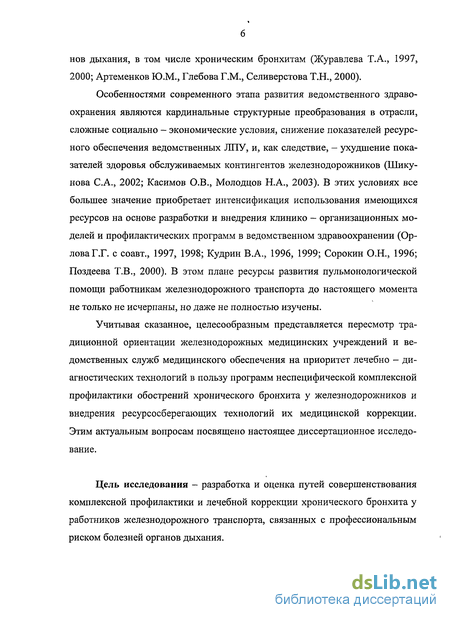 6

нов дыхания, в том числе хроническим бронхитам (Журавлева Т.А., 1997, 2000; Артеменков Ю.М., Глебова Г.М., Селиверстова Т.Н., 2000).

Особенностями современного этапа развития ведомственного здравоохранения являются кардинальные структурные преобразования в отрасли, сложные социально – экономические условия, снижение показателей ресурсного обеспечения ведомственных ЛПУ, и, как следствие, – ухудшение показателей здоровья обслуживаемых контингентов железнодорожников (Шикунова С.А., 2002; Касимов О.В., Молодцов Н.А., 2003). В этих условиях все большее значение приобретает интенсификация использования имеющихся ресурсов на основе разработки и внедрения клинико – организационных моделей и профилактических программ в ведомственном здравоохранении (Орлова Г.Г. с соавт., 1997, 1998; Кудрин В.А., 1996, 1999; Сорокин О.Н., 1996; Поздеева Т.В., 2000). В этом плане ресурсы развития пульмонологической помощи работникам железнодорожного транспорта до настоящего момента не только не исчерпаны, но даже не полностью изучены.

Учитывая сказанное, целесообразным представляется пересмотр традиционной ориентации железнодорожных медицинских учреждений и ведомственных служб медицинского обеспечения на приоритет лечебно – диагностических технологий в пользу программ неспецифической комплексной профилактики обострений хронического бронхита у железнодорожников и внедрения ресурсосберегающих технологий их медицинской коррекции. Этим актуальным вопросам посвящено настоящее диссертационное исследование.

Цель исследования – разработка и оценка путей совершенствования комплексной профилактики и лечебной коррекции хронического бронхита у работников железнодорожного транспорта, связанных с профессиональным риском болезней органов дыхания.

dsLib.net
библиотека диссертаций